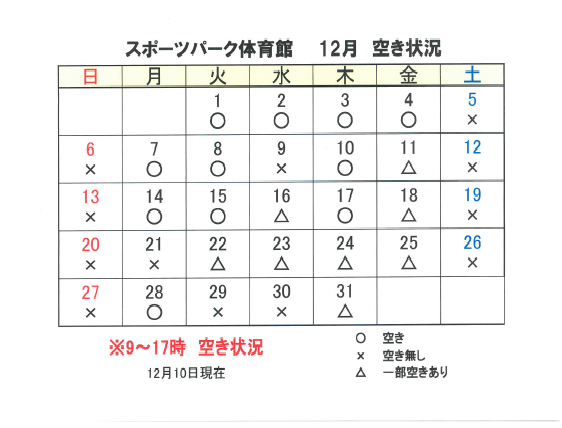 スポーツパーク体育館　12月　空き状況

| 日 | 月 | 火 | 水 | 木 | 金 | 土 |
|---|---|---|---|---|---|---|
| | | 1 ○ | 2 ○ | 3 ○ | 4 ○ | 5 × |
| 6 × | 7 ○ | 8 ○ | 9 × | 10 ○ | 11 △ | 12 × |
| 13 × | 14 ○ | 15 ○ | 16 △ | 17 ○ | 18 △ | 19 × |
| 20 × | 21 × | 22 △ | 23 △ | 24 △ | 25 △ | 26 × |
| 27 × | 28 ○ | 29 × | 30 × | 31 △ | | |

※9～17時　空き状況

12月10日現在

○　空き
×　空き無し
△　一部空きあり